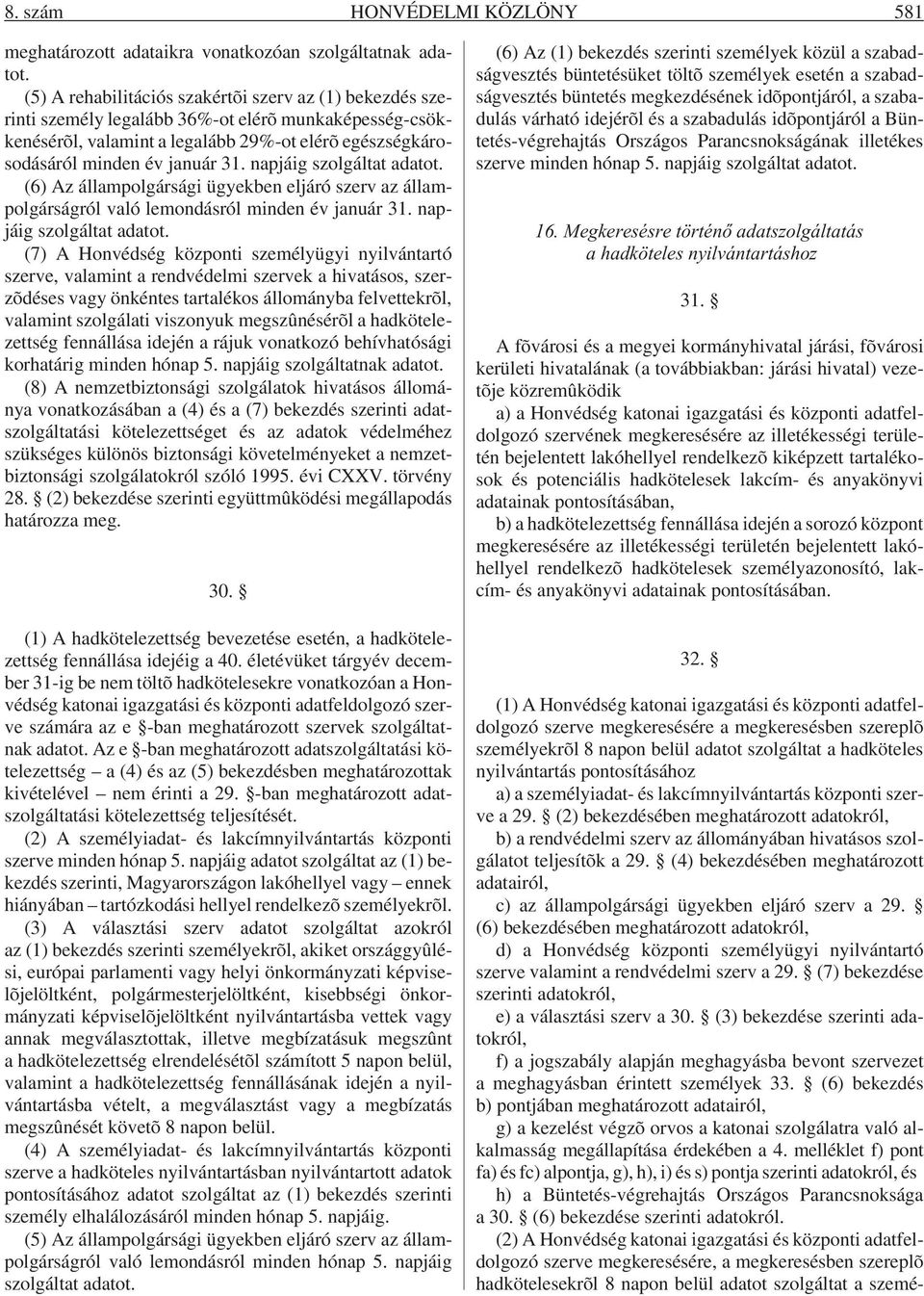 8. szám HONVÉDELMI KÖZLÖNY 581

meghatározott adataikra vonatkozóan szolgáltatnak adatot.

(5) A rehabilitációs szakértõi szerv az (1) bekezdés szerinti személy legalább 36%-ot elérõ munkaképesség-csökkenésérõl, valamint a legalább 29%-ot elérõ egészségkárosodásáról minden év január 31. napjáig szolgáltat adatot.

(6) Az állampolgársági ügyekben eljáró szerv az állampolgárságról való lemondásról minden év január 31. napjáig szolgáltat adatot.

(7) A Honvédség központi személyügyi nyilvántartó szerve, valamint a rendvédelmi szervek a hivatásos, szerzõdéses vagy önkéntes tartalékos állományba felvettekrõl, valamint szolgálati viszonyuk megszûnésérõl a hadkötelezettség fennállása idején a rájuk vonatkozó behívhatósági korhatárig minden hónap 5. napjáig szolgáltatnak adatot.

(8) A nemzetbiztonsági szolgálatok hivatásos állománya vonatkozásában a (4) és a (7) bekezdés szerinti adatszolgáltatási kötelezettséget és az adatok védelméhez szükséges különös biztonsági követelményeket a nemzetbiztonsági szolgálatokról szóló 1995. évi CXXV. törvény 28. § (2) bekezdése szerinti együttmûködési megállapodás határozza meg.

30. §

(1) A hadkötelezettség bevezetése esetén, a hadkötelezettség fennállása idejéig a 40. életévüket tárgyév december 31-ig be nem töltõ hadkötelesekre vonatkozóan a Honvédség katonai igazgatási és központi adatfeldolgozó szerve számára az e §-ban meghatározott szervek szolgáltatnak adatot. Az e §-ban meghatározott adatszolgáltatási kötelezettség – a (4) és az (5) bekezdésben meghatározottak kivételével – nem érinti a 29. §-ban meghatározott adatszolgáltatási kötelezettség teljesítését.

(2) A személyiadat- és lakcímnyilvántartás központi szerve minden hónap 5. napjáig adatot szolgáltat az (1) bekezdés szerinti, Magyarországon lakóhellyel vagy – ennek hiányában – tartózkodási hellyel rendelkezõ személyekrõl.

(3) A választási szerv adatot szolgáltat azokról az (1) bekezdés szerinti személyekrõl, akiket országgyûlési, európai parlamenti vagy helyi önkormányzati képviselõjelöltként, polgármesterjelöltként, kisebbségi önkormányzati képviselõjelöltként nyilvántartásba vettek vagy annak megválasztottak, illetve megbízatásuk megszûnt a hadkötelezettség elrendelésétõl számított 5 napon belül, valamint a hadkötelezettség fennállásának idején a nyilvántartásba vételt, a megválasztást vagy a megbízatás megszûnését követõ 8 napon belül.

(4) A személyiadat- és lakcímnyilvántartás központi szerve a hadköteles nyilvántartásban nyilvántartott adatok pontosításához adatot szolgáltat az (1) bekezdés szerinti személy elhalálozásáról minden hónap 5. napjáig.

(5) Az állampolgársági ügyekben eljáró szerv az állampolgárságról való lemondásról minden hónap 5. napjáig szolgáltat adatot.

(6) Az (1) bekezdés szerinti személyek közül a szabadságvesztés büntetésüket töltõ személyek esetén a szabadságvesztés büntetés megkezdésének idõpontjáról, a szabadulás várható idejérõl és a szabadulás idõpontjáról a Büntetés-végrehajtás Országos Parancsnokságának illetékes szerve minden hónap 5. napjáig szolgáltat adatot.

16. Megkeresésre történő adatszolgáltatás a hadköteles nyilvántartáshoz

31. §

A fõvárosi és a megyei kormányhivatal járási, fõvárosi kerületi hivatalának (a továbbiakban: járási hivatal) vezetõje közremûködik

a) a Honvédség katonai igazgatási és központi adatfeldolgozó szervének megkeresésére az illetékességi területén bejelentett lakóhellyel rendelkezõ kiképzett tartalékosok és potenciális hadkötelesek lakcím- és anyakönyvi adatainak pontosításában,

b) a hadkötelezettség fennállása idején a sorozó központ megkeresésére az illetékességi területén bejelentett lakóhellyel rendelkezõ hadkötelesek személyazonosító, lakcím- és anyakönyvi adatainak pontosításában.

32. §

(1) A Honvédség katonai igazgatási és központi adatfeldolgozó szerve megkeresésére a megkeresésben szereplõ személyekrõl 8 napon belül adatot szolgáltat a hadköteles nyilvántartás pontosításához

a) a személyiadat- és lakcímnyilvántartás központi szerve a 29. § (2) bekezdésében meghatározott adatokról,

b) a rendvédelmi szerv az állományában hivatásos szolgálatot teljesítõk a 29. § (4) bekezdésében meghatározott adatairól,

c) az állampolgársági ügyekben eljáró szerv a 29. § (6) bekezdésében meghatározott adatokról,

d) a Honvédség központi személyügyi nyilvántartó szerve valamint a rendvédelmi szerv a 29. § (7) bekezdése szerinti adatokról,

e) a választási szerv a 30. § (3) bekezdése szerinti adatokról,

f) a jogszabály alapján meghagyásba bevont szervezet a meghagyásban érintett személyek 33. § (6) bekezdés b) pontjában meghatározott adatairól,

g) a kezelést végzõ orvos a katonai szolgálatra való alkalmasság megállapítása érdekében a 4. melléklet f) pont fa) és fc) alpontja, g), h), i) és s) pontja szerinti adatokról, és

h) a Büntetés-végrehajtás Országos Parancsnoksága a 30. § (6) bekezdése szerinti adatokról.

(2) A Honvédség katonai igazgatási és központi adatfeldolgozó szerve megkeresésére, a megkeresésben szereplõ hadkötelesekrõl 8 napon belül adatot szolgáltat a szemé-